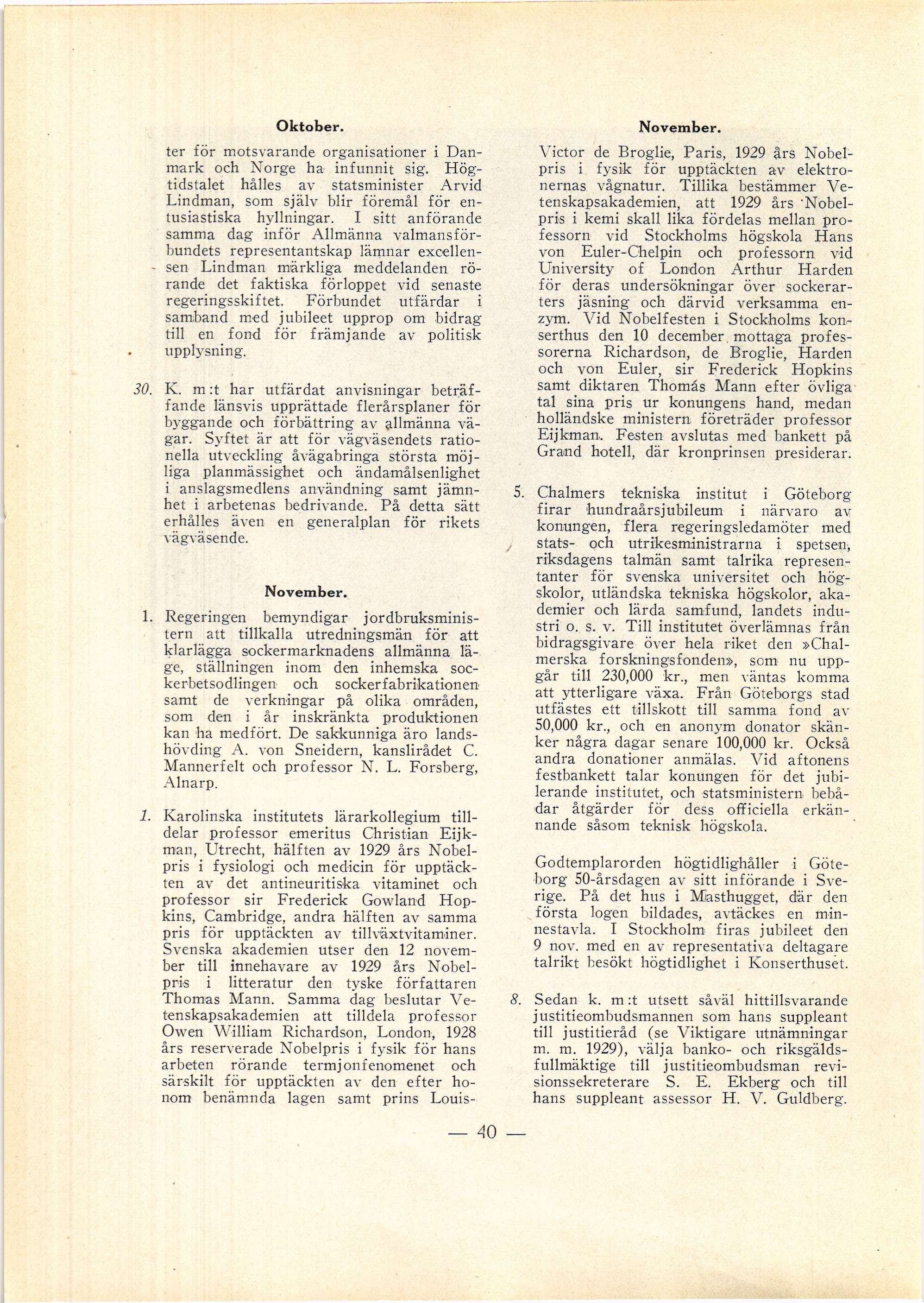 Oktober.

ter för motsvarande organisationer i Danmark och Norge ha infunnit sig. Högtidstalet hålles av statsminister Arvid Lindman, som själv blir föremål för entusiastiska hyllningar. I sitt anförande samma dag inför Allmänna valmansförbundets representantskap lämnar excellensen Lindman märkliga meddelanden rörande det faktiska förloppet vid senaste regeringsskiftet. Förbundet utfärdar i samband med jubileet upprop om bidrag till en fond för främjande av politisk upplysning.

30. K. m:t har utfärdat anvisningar beträffande länsvis upprättade flerårsplaner för byggande och förbättring av allmänna vägar. Syftet är att för vägväsendets rationella utveckling åvägabringa största möjliga planmässighet och ändamålsenlighet i anslagsmedlens användning samt jämnhet i arbetenas bedrivande. På detta sätt erhålles även en generalplan för rikets vägväsende.

November.

1. Regeringen bemyndigar jordbruksministern att tillkalla utredningsmän för att klarlägga sockermarknadens allmänna läge, ställningen inom den inhemska sockerbetsodlingen och sockerfabrikationen samt de verkningar på olika områden, som den i år inskränkta produktionen kan ha medfört. De sakkunniga äro landshövding A. von Sneidern, kanslirådet C. Mannerfelt och professor N. L. Forsberg, Alnarp.

1. Karolinska institutets lärarkollegium tilldelar professor emeritus Christian Eijkman, Utrecht, hälften av 1929 års Nobelpris i fysiologi och medicin för upptäckten av det antineuritiska vitaminet och professor sir Frederick Gowland Hopkins, Cambridge, andra hälften av samma pris för upptäckten av tillväxtvitaminer. Svenska akademien utser den 12 november till innehavare av 1929 års Nobelpris i litteratur den tyske författaren Thomas Mann. Samma dag beslutar Vetenskapsakademien att tilldela professor Owen William Richardson, London, 1928 års reserverade Nobelpris i fysik för hans arbeten rörande termjonfenomenet och särskilt för upptäckten av den efter honom benämnda lagen samt prins Louis-

November.

Victor de Broglie, Paris, 1929 års Nobelpris i fysik för upptäckten av elektronernas vågnatur. Tillika bestämmer Vetenskapsakademien, att 1929 års Nobelpris i kemi skall lika fördelas mellan professorn vid Stockholms högskola Hans von Euler-Chelpin och professorn vid University of London Arthur Harden för deras undersökningar över sockerarters jäsning och därvid verksamma enzym. Vid Nobelfesten i Stockholms konserthus den 10 december mottaga professorerna Richardson, de Broglie, Harden och von Euler, sir Frederick Hopkins samt diktaren Thomás Mann efter övliga tal sina pris ur konungens hand, medan holländske ministern företräder professor Eijkman. Festen avslutas med bankett på Grand hotell, där kronprinsen presiderar.

5. Chalmers tekniska institut i Göteborg firar hundraårsjubileum i närvaro av konungen, flera regeringsledamöter med stats- och utrikesministrarna i spetsen, riksdagens talmän samt talrika representanter för svenska universitet och högskolor, utländska tekniska högskolor, akademier och lärda samfund, landets industri o. s. v. Till institutet överlämnas från bidragsgivare över hela riket den »Chalmerska forskningsfonden», som nu uppgår till 230,000 kr., men väntas komma att ytterligare växa. Från Göteborgs stad utfästes ett tillskott till samma fond av 50,000 kr., och en anonym donator skänker några dagar senare 100,000 kr. Också andra donationer anmälas. Vid aftonens festbankett talar konungen för det jubilerande institutet, och statsministern bebådar åtgärder för dess officiella erkännande såsom teknisk högskola.

Godtemplarorden högtidlighåller i Göteborg 50-årsdagen av sitt införande i Sverige. På det hus i Masthugget, där den första logen bildades, avtäckes en minnestavla. I Stockholm firas jubileet den 9 nov. med en av representativa deltagare talrikt besökt högtidlighet i Konserthuset.

8. Sedan k. m:t utsett såväl hittillsvarande justitieombudsmannen som hans suppleant till justitieråd (se Viktigare utnämningar m. m. 1929), välja banko- och riksgäldsfullmäktige till justitieombudsman revisionssekreterare S. E. Ekberg och till hans suppleant assessor H. V. Guldberg.

— 40 —